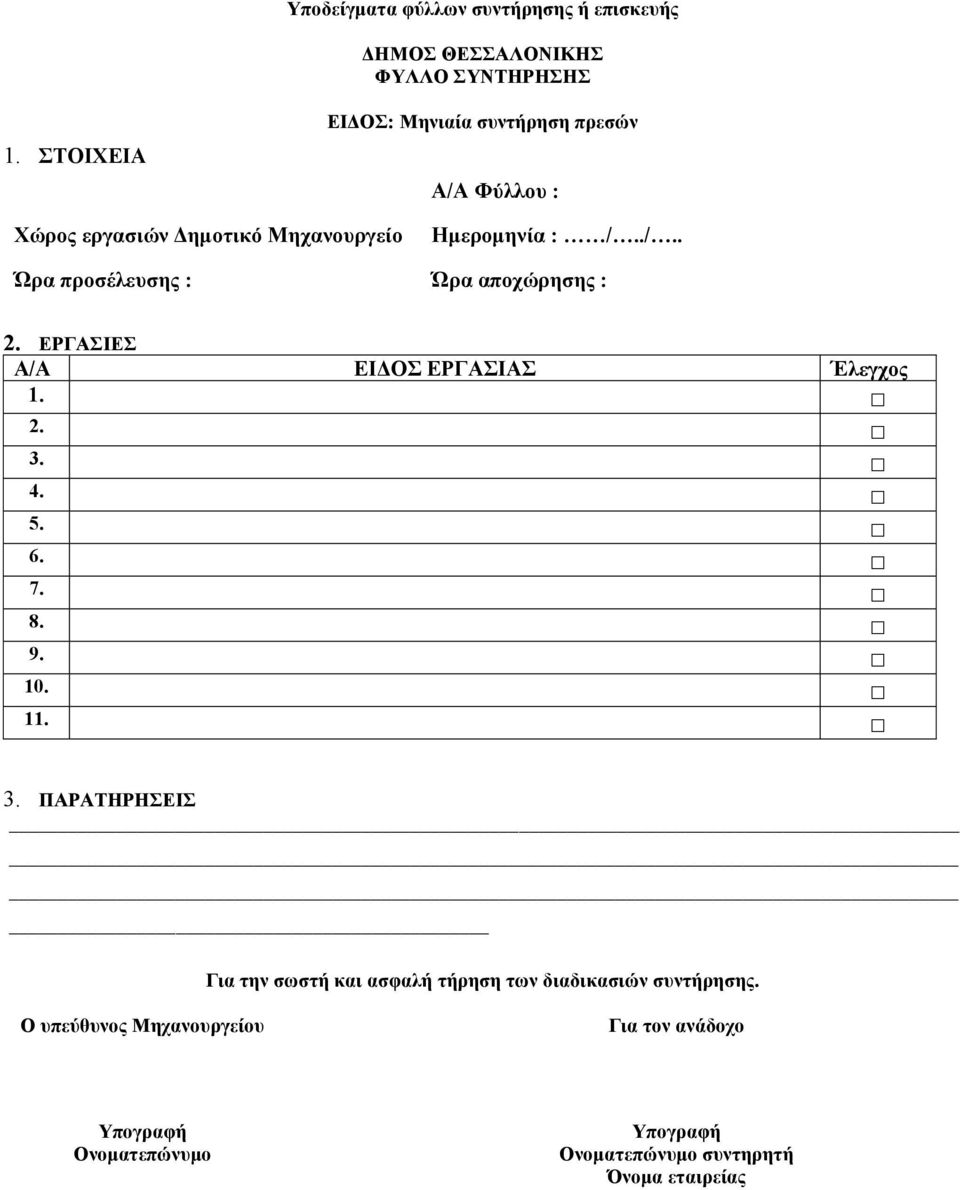 Υποδείγματα φύλλων συντήρησης ή επισκευής

ΔΗΜΟΣ ΘΕΣΣΑΛΟΝΙΚΗΣ
ΦΥΛΛΟ ΣΥΝΤΗΡΗΣΗΣ

ΕΙΔΟΣ: Μηνιαία συντήρηση πρεσών

1. ΣΤΟΙΧΕΙΑ

Α/Α Φύλλου :

Χώρος εργασιών Δημοτικό Μηχανουργείο

Ημερομηνία : ……/…../…..

Ώρα προσέλευσης :

Ώρα αποχώρησης :

2. ΕΡΓΑΣΙΕΣ

| Α/Α | ΕΙΔΟΣ ΕΡΓΑΣΙΑΣ | Έλεγχος |
|---|---|---|
| 1. | | □ |
| 2. | | □ |
| 3. | | □ |
| 4. | | □ |
| 5. | | □ |
| 6. | | □ |
| 7. | | □ |
| 8. | | □ |
| 9. | | □ |
| 10. | | □ |
| 11. | | □ |

3. ΠΑΡΑΤΗΡΗΣΕΙΣ

Για την σωστή και ασφαλή τήρηση των διαδικασιών συντήρησης.

Ο υπεύθυνος Μηχανουργείου

Για τον ανάδοχο

Υπογραφή
Ονοματεπώνυμο

Υπογραφή
Ονοματεπώνυμο συντηρητή
Όνομα εταιρείας